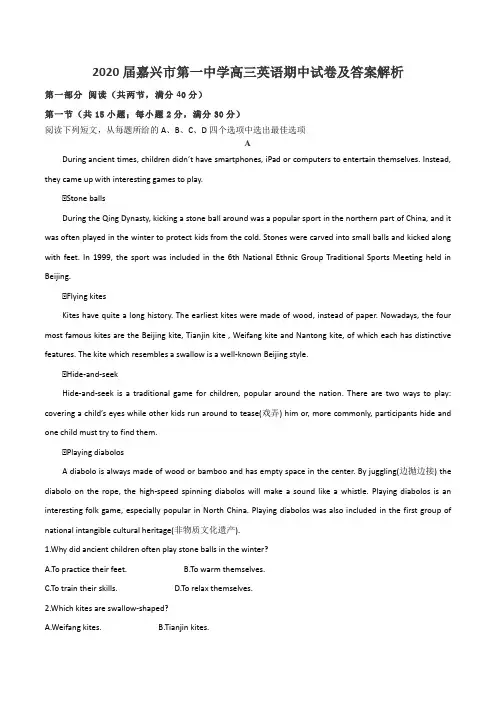 2020 届嘉兴市第一中学高三英语期中试卷及答案解析

第一部分 阅读（共两节，满分 40 分）

第一节（共 15 小题；每小题 2 分，满分 30 分）

阅读下列短文，从每题所给的 A、B、C、D 四个选项中选出最佳选项

A

During ancient times, children didn't have smartphones, iPad or computers to entertain themselves. Instead, they came up with interesting games to play.

⊡Stone balls

During the Qing Dynasty, kicking a stone ball around was a popular sport in the northern part of China, and it was often played in the winter to protect kids from the cold. Stones were carved into small balls and kicked along with feet. In 1999, the sport was included in the 6th National Ethnic Group Traditional Sports Meeting held in Beijing.

⊡Flying kites

Kites have quite a long history. The earliest kites were made of wood, instead of paper. Nowadays, the four most famous kites are the Beijing kite, Tianjin kite , Weifang kite and Nantong kite, of which each has distinctive features. The kite which resembles a swallow is a well-known Beijing style.

⊡Hide-and-seek

Hide-and-seek is a traditional game for children, popular around the nation. There are two ways to play: covering a child's eyes while other kids run around to tease(戏弄) him or, more commonly, participants hide and one child must try to find them.

⊡Playing diabolos

A diabolo is always made of wood or bamboo and has empty space in the center. By juggling(边抛边接) the diabolo on the rope, the high-speed spinning diabolos will make a sound like a whistle. Playing diabolos is an interesting folk game, especially popular in North China. Playing diabolos was also included in the first group of national intangible cultural heritage(非物质文化遗产).

1.Why did ancient children often play stone balls in the winter?

A.To practice their feet.
B.To warm themselves.
C.To train their skills.
D.To relax themselves.

2.Which kites are swallow-shaped?

A.Weifang kites.
B.Tianjin kites.